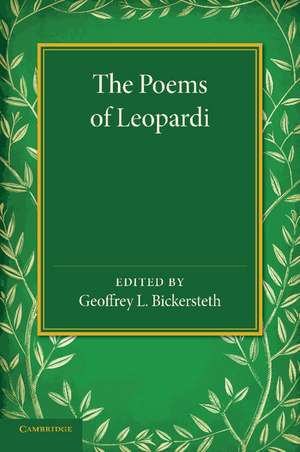 The Poems of Leopardi

EDITED BY
Geoffrey L. Bickersteth

CAMBRIDGE